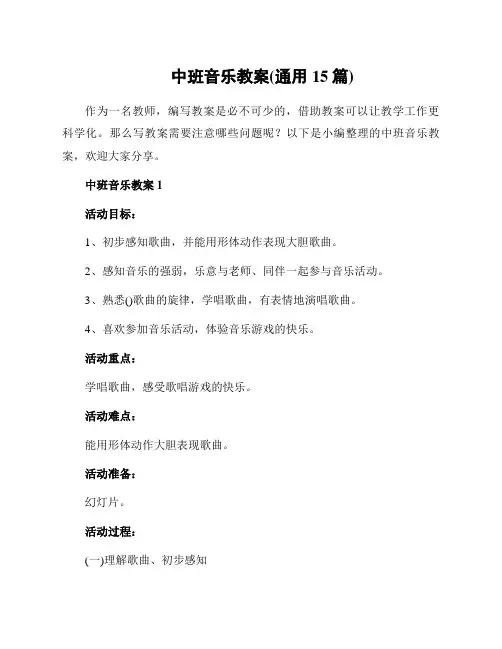 中班音乐教案(通用 15 篇)

作为一名教师，编写教案是必不可少的，借助教案可以让教学工作更科学化。那么写教案需要注意哪些问题呢？以下是小编整理的中班音乐教案，欢迎大家分享。

中班音乐教案 1

活动目标：

1、初步感知歌曲，并能用形体动作表现大胆歌曲。

2、感知音乐的强弱，乐意与老师、同伴一起参与音乐活动。

3、熟悉()歌曲的旋律，学唱歌曲，有表情地演唱歌曲。

4、喜欢参加音乐活动，体验音乐游戏的快乐。

活动重点：

学唱歌曲，感受歌唱游戏的快乐。

活动难点：

能用形体动作大胆表现歌曲。

活动准备：

幻灯片。

活动过程：

(一)理解歌曲、初步感知